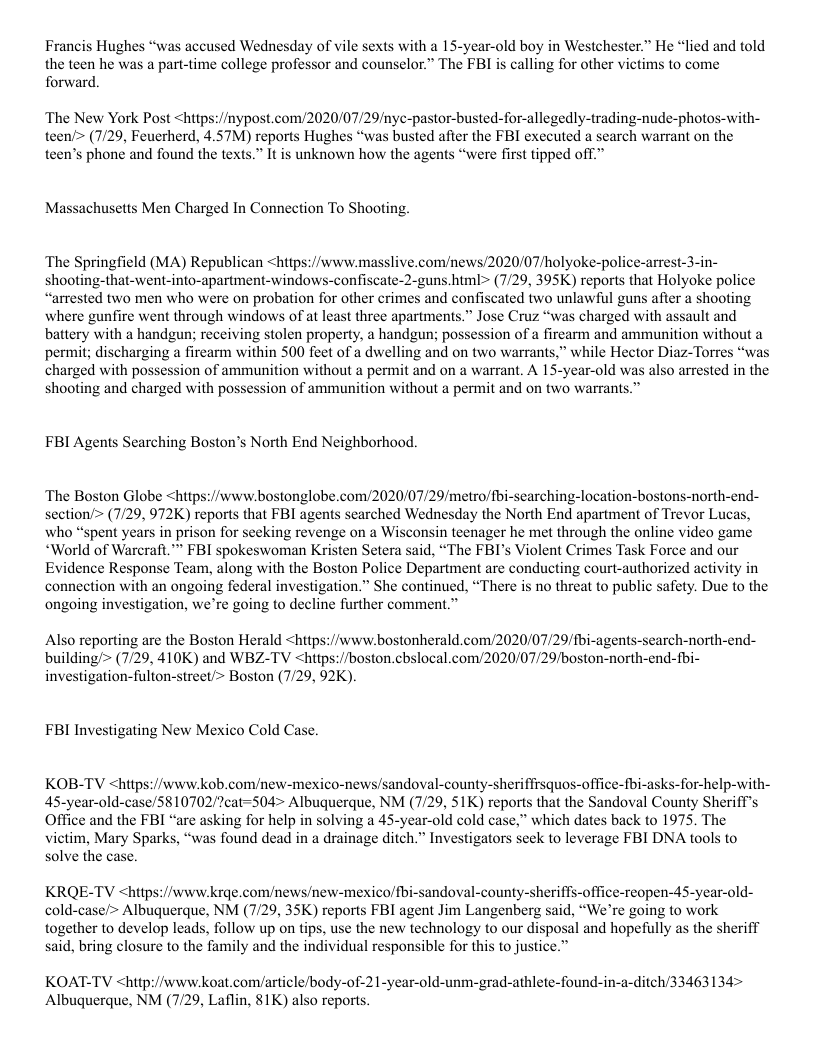 Francis Hughes “was accused Wednesday of vile sexts with a 15-year-old boy in Westchester.” He “lied and told the teen he was a part-time college professor and counselor.” The FBI is calling for other victims to come forward.

The New York Post <https://nypost.com/2020/07/29/nyc-pastor-busted-for-allegedly-trading-nude-photos-with-teen/> (7/29, Feuerherd, 4.57M) reports Hughes “was busted after the FBI executed a search warrant on the teen’s phone and found the texts.” It is unknown how the agents “were first tipped off.”

Massachusetts Men Charged In Connection To Shooting.

The Springfield (MA) Republican <https://www.masslive.com/news/2020/07/holyoke-police-arrest-3-in-shooting-that-went-into-apartment-windows-confiscate-2-guns.html> (7/29, 395K) reports that Holyoke police “arrested two men who were on probation for other crimes and confiscated two unlawful guns after a shooting where gunfire went through windows of at least three apartments.” Jose Cruz “was charged with assault and battery with a handgun; receiving stolen property, a handgun; possession of a firearm and ammunition without a permit; discharging a firearm within 500 feet of a dwelling and on two warrants,” while Hector Diaz-Torres “was charged with possession of ammunition without a permit and on a warrant. A 15-year-old was also arrested in the shooting and charged with possession of ammunition without a permit and on two warrants.”

FBI Agents Searching Boston’s North End Neighborhood.

The Boston Globe <https://www.bostonglobe.com/2020/07/29/metro/fbi-searching-location-bostons-north-end-section/> (7/29, 972K) reports that FBI agents searched Wednesday the North End apartment of Trevor Lucas, who “spent years in prison for seeking revenge on a Wisconsin teenager he met through the online video game ‘World of Warcraft.’” FBI spokeswoman Kristen Setera said, “The FBI’s Violent Crimes Task Force and our Evidence Response Team, along with the Boston Police Department are conducting court-authorized activity in connection with an ongoing federal investigation.” She continued, “There is no threat to public safety. Due to the ongoing investigation, we’re going to decline further comment.”

Also reporting are the Boston Herald <https://www.bostonherald.com/2020/07/29/fbi-agents-search-north-end-building/> (7/29, 410K) and WBZ-TV <https://boston.cbslocal.com/2020/07/29/boston-north-end-fbi-investigation-fulton-street/> Boston (7/29, 92K).

FBI Investigating New Mexico Cold Case.

KOB-TV <https://www.kob.com/new-mexico-news/sandoval-county-sheriffrsquos-office-fbi-asks-for-help-with-45-year-old-case/5810702/?cat=504> Albuquerque, NM (7/29, 51K) reports that the Sandoval County Sheriff’s Office and the FBI “are asking for help in solving a 45-year-old cold case,” which dates back to 1975. The victim, Mary Sparks, “was found dead in a drainage ditch.” Investigators seek to leverage FBI DNA tools to solve the case.

KRQE-TV <https://www.krqe.com/news/new-mexico/fbi-sandoval-county-sheriffs-office-reopen-45-year-old-cold-case/> Albuquerque, NM (7/29, 35K) reports FBI agent Jim Langenberg said, “We’re going to work together to develop leads, follow up on tips, use the new technology to our disposal and hopefully as the sheriff said, bring closure to the family and the individual responsible for this to justice.”

KOAT-TV <http://www.koat.com/article/body-of-21-year-old-unm-grad-athlete-found-in-a-ditch/33463134> Albuquerque, NM (7/29, Laflin, 81K) also reports.